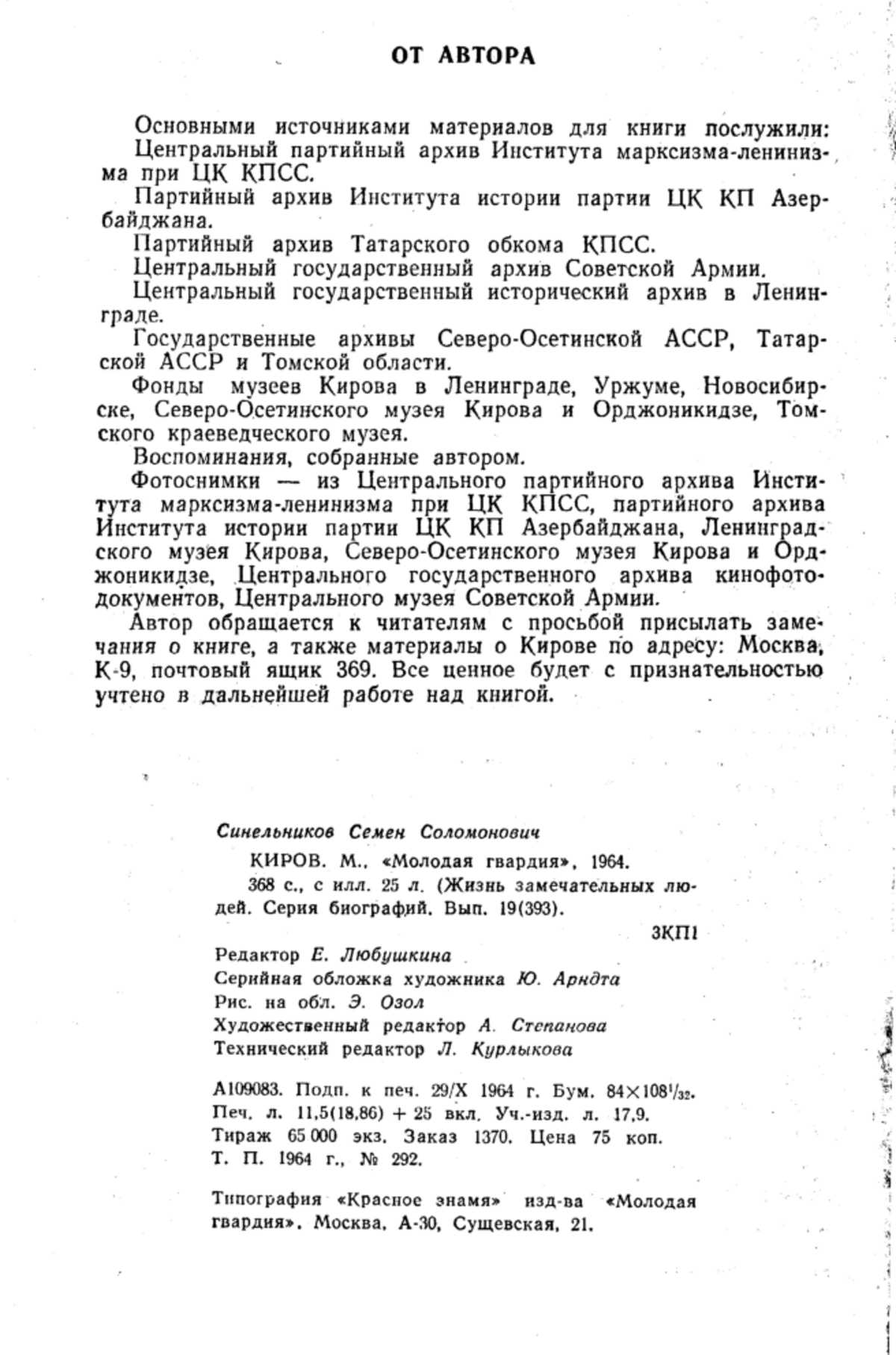 ОТ АВТОРА

Основными источниками материалов для книги послужили:
Центральный партийный архив Института марксизма-ленинизма при ЦК КПСС.
Партийный архив Института истории партии ЦК КП Азербайджана.
Партийный архив Татарского обкома КПСС.
Центральный государственный архив Советской Армии.
Центральный государственный исторический архив в Ленинграде.
Государственные архивы Северо-Осетинской АССР, Татарской АССР и Томской области.
Фонды музеев Кирова в Ленинграде, Уржуме, Новосибирске, Северо-Осетинского музея Кирова и Орджоникидзе, Томского краеведческого музея.
Воспоминания, собранные автором.
Фотоснимки — из Центрального партийного архива Института марксизма-ленинизма при ЦК КПСС, партийного архива Института истории партии ЦК КП Азербайджана, Ленинградского музея Кирова, Северо-Осетинского музея Кирова и Орджоникидзе, Центрального государственного архива кинофотодокументов, Центрального музея Советской Армии.
Автор обращается к читателям с просьбой присылать замечания о книге, а также материалы о Кирове по адресу: Москва, К-9, почтовый ящик 369. Все ценное будет с признательностью учтено в дальнейшей работе над книгой.

Синельников Семен Соломонович
КИРОВ. М., «Молодая гвардия», 1964.
368 с., с илл. 25 л. (Жизнь замечательных людей. Серия биографий. Вып. 19(393).
3КП1
Редактор Е. Любушкина
Серийная обложка художника Ю. Арндта
Рис. на обл. Э. Озол
Художественный редактор А. Степанова
Технический редактор Л. Курлыкова

А109083. Подп. к печ. 29/X 1964 г. Бум. $84\times108^1/_{32}$.
Печ. л. 11,5(18,86) + 25 вкл. Уч.-изд. л. 17,9.
Тираж 65 000 экз. Заказ 1370. Цена 75 коп.
Т. П. 1964 г., № 292.

Типография «Красное знамя» изд-ва «Молодая гвардия». Москва, А-30, Сущевская, 21.